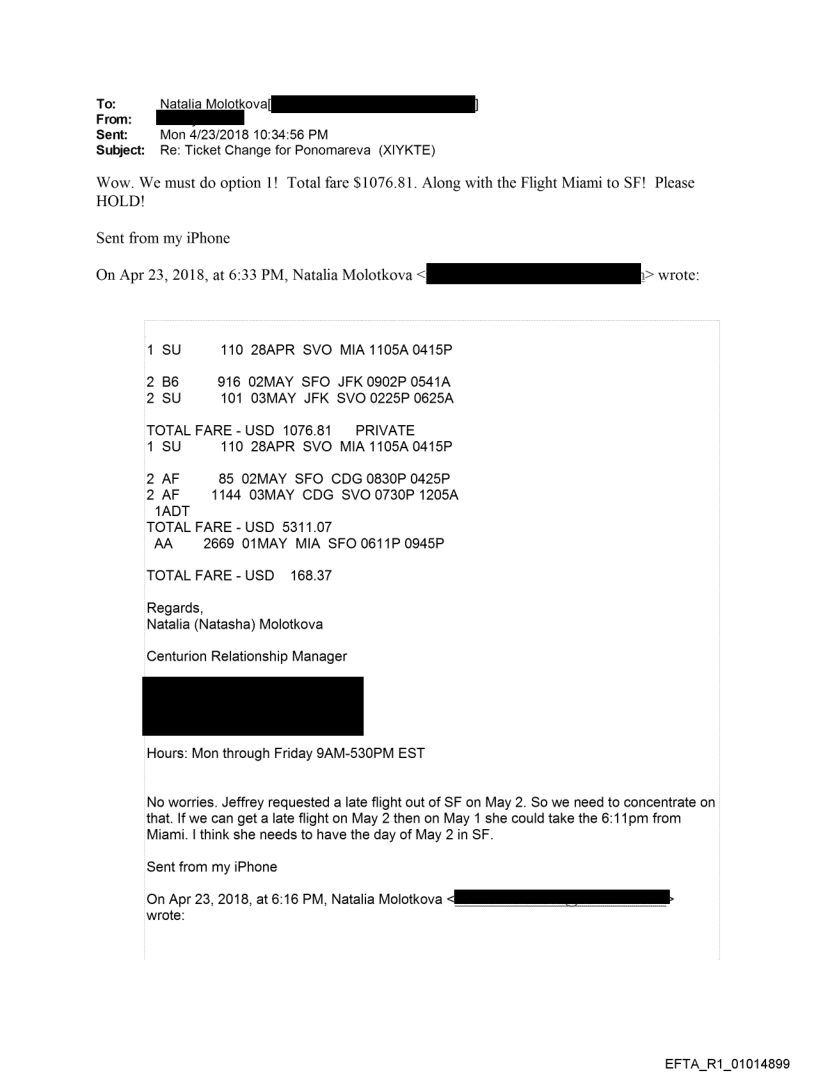 To: Natalia Molotkova[ ]
From:
Sent: Mon 4/23/2018 10:34:56 PM
Subject: Re: Ticket Change for Ponomareva (XIYKTE)

Wow. We must do option 1! Total fare $1076.81. Along with the Flight Miami to SF! Please HOLD!

Sent from my iPhone

On Apr 23, 2018, at 6:33 PM, Natalia Molotkova < > wrote:

1 SU 110 28APR SVO MIA 1105A 0415P

2 B6 916 02MAY SFO JFK 0902P 0541A
2 SU 101 03MAY JFK SVO 0225P 0625A

TOTAL FARE - USD 1076.81 PRIVATE
1 SU 110 28APR SVO MIA 1105A 0415P

2 AF 85 02MAY SFO CDG 0830P 0425P
2 AF 1144 03MAY CDG SVO 0730P 1205A
1ADT
TOTAL FARE - USD 5311.07
AA 2669 01MAY MIA SFO 0611P 0945P

TOTAL FARE - USD 168.37

Regards,
Natalia (Natasha) Molotkova

Centurion Relationship Manager

Hours: Mon through Friday 9AM-530PM EST

No worries. Jeffrey requested a late flight out of SF on May 2. So we need to concentrate on that. If we can get a late flight on May 2 then on May 1 she could take the 6:11pm from Miami. I think she needs to have the day of May 2 in SF.

Sent from my iPhone

On Apr 23, 2018, at 6:16 PM, Natalia Molotkova < > wrote:

EFTA_R1_01014899